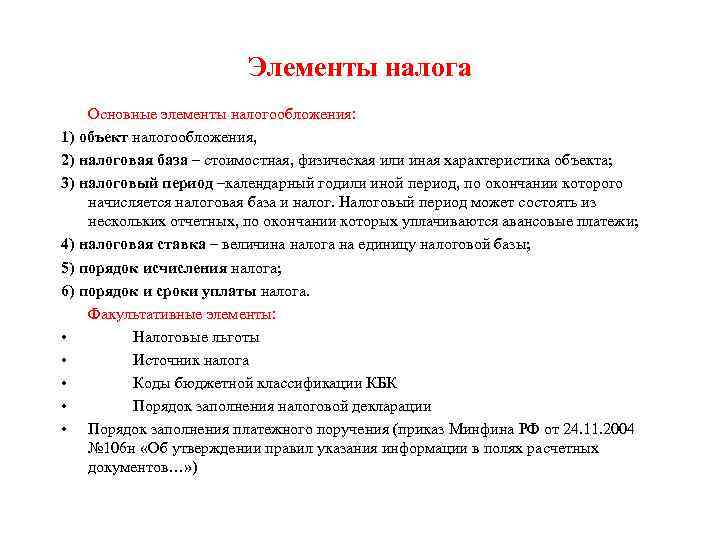 Элементы налога

Основные элементы налогообложения:

1) объект налогообложения,

2) налоговая база – стоимостная, физическая или иная характеристика объекта;

3) налоговый период –календарный годили иной период, по окончании которого начисляется налоговая база и налог. Налоговый период может состоять из нескольких отчетных, по окончании которых уплачиваются авансовые платежи;

4) налоговая ставка – величина налога на единицу налоговой базы;

5) порядок исчисления налога;

6) порядок и сроки уплаты налога.

Факультативные элементы:

• Налоговые льготы

• Источник налога

• Коды бюджетной классификации КБК

• Порядок заполнения налоговой декларации

• Порядок заполнения платежного поручения (приказ Минфина РФ от 24.11.2004 №106н «Об утверждении правил указания информации в полях расчетных документов…»)